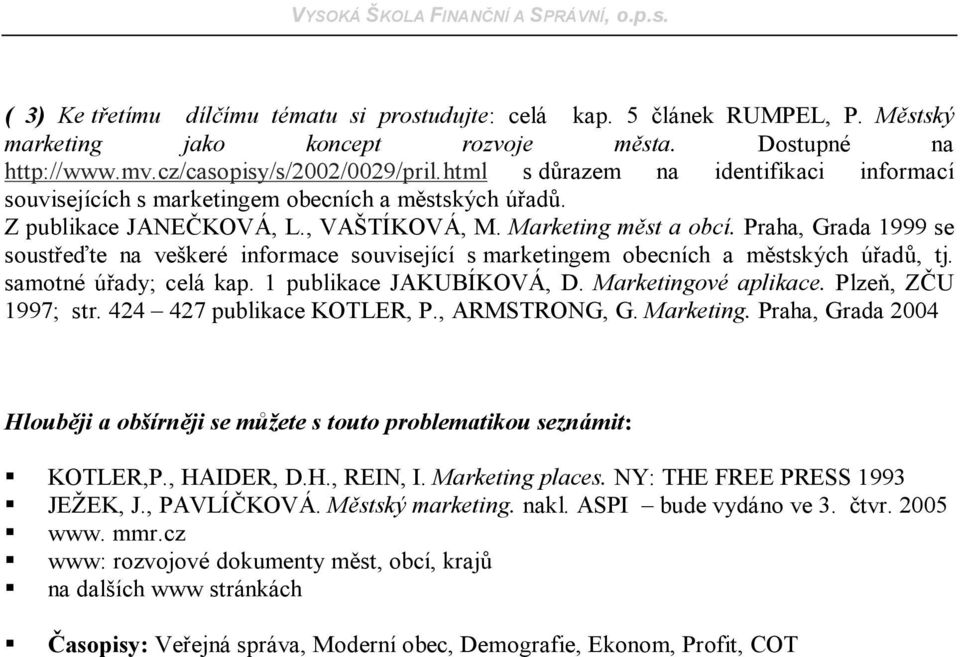 VYSOKÁ ŠKOLA FINANČNÍ A SPRÁVNÍ, o.p.s.

( 3) Ke třetímu dílčímu tématu si prostudujte: celá kap. 5 článek RUMPEL, P. Městský marketing jako koncept rozvoje města. Dostupné na http://www.mv.cz/casopisy/s/2002/0029/pril.html s důrazem na identifikaci informací souvisejících s marketingem obecních a městských úřadů.
Z publikace JANEČKOVÁ, L., VAŠTÍKOVÁ, M. Marketing měst a obcí. Praha, Grada 1999 se soustřeďte na veškeré informace související s marketingem obecních a městských úřadů, tj. samotné úřady; celá kap. 1 publikace JAKUBÍKOVÁ, D. Marketingové aplikace. Plzeň, ZČU 1997; str. 424 – 427 publikace KOTLER, P., ARMSTRONG, G. Marketing. Praha, Grada 2004

Hlouběji a obšírněji se můžete s touto problematikou seznámit:

▪ KOTLER,P., HAIDER, D.H., REIN, I. Marketing places. NY: THE FREE PRESS 1993
▪ JEŽEK, J., PAVLÍČKOVÁ. Městský marketing. nakl. ASPI – bude vydáno ve 3. čtvr. 2005
▪ www. mmr.cz
▪ www: rozvojové dokumenty měst, obcí, krajů
▪ na dalších www stránkách

▪ Časopisy: Veřejná správa, Moderní obec, Demografie, Ekonom, Profit, COT